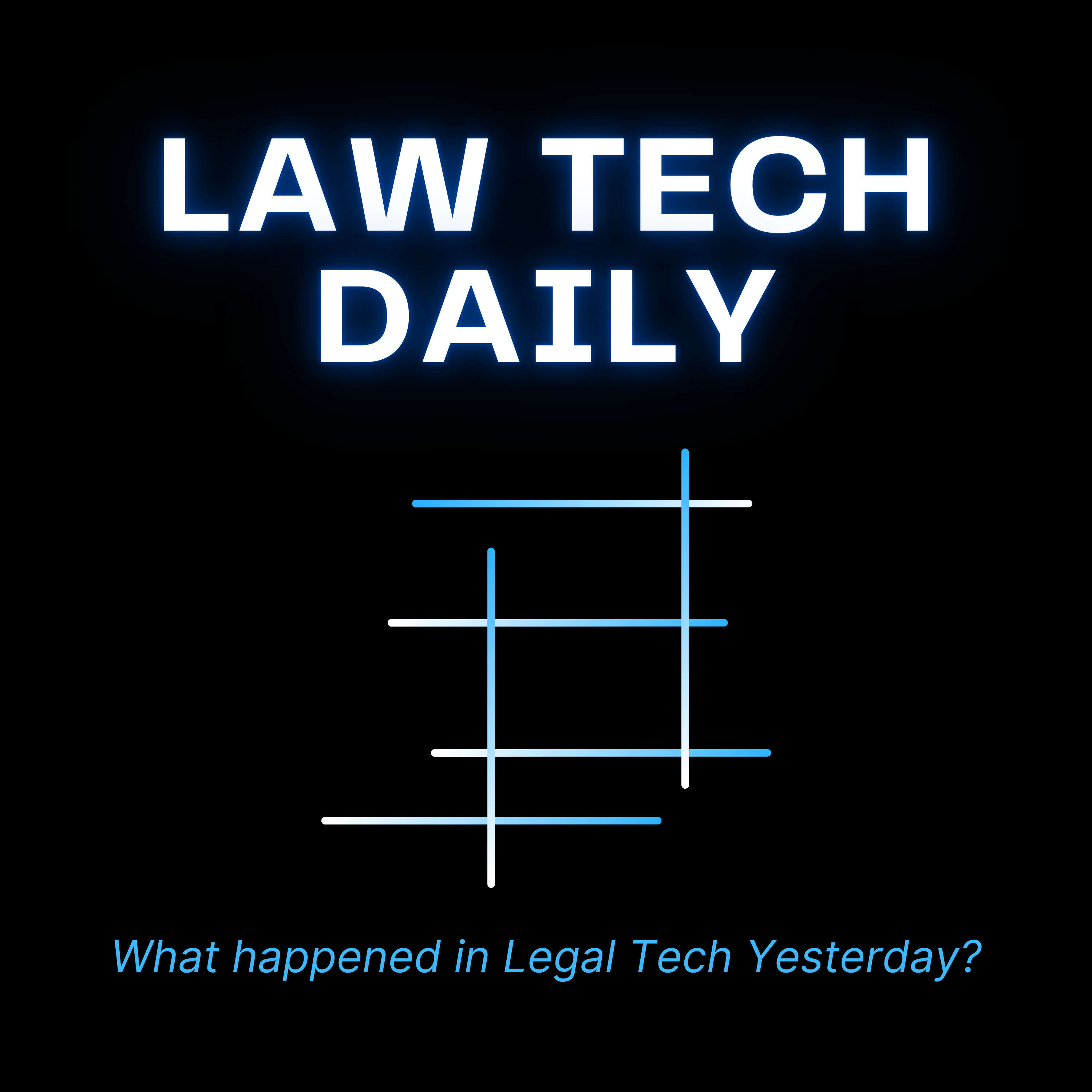 LAW TECH DAILY

What happened in Legal Tech Yesterday?